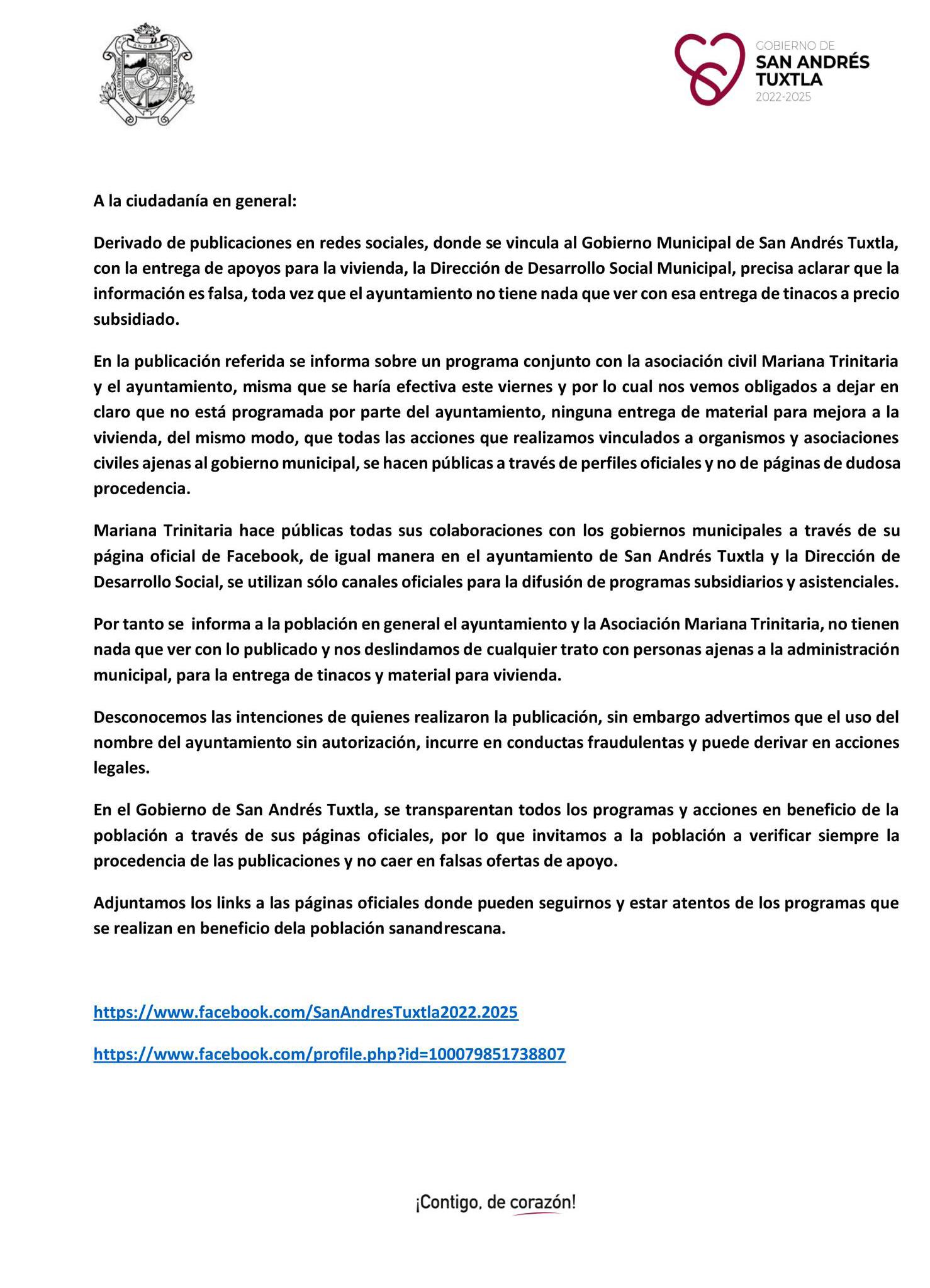 GOBIERNO DE
SAN ANDRÉS
TUXTLA
2022-2025

A la ciudadanía en general:

Derivado de publicaciones en redes sociales, donde se vincula al Gobierno Municipal de San Andrés Tuxtla, con la entrega de apoyos para la vivienda, la Dirección de Desarrollo Social Municipal, precisa aclarar que la información es falsa, toda vez que el ayuntamiento no tiene nada que ver con esa entrega de tinacos a precio subsidiado.

En la publicación referida se informa sobre un programa conjunto con la asociación civil Mariana Trinitaria y el ayuntamiento, misma que se haría efectiva este viernes y por lo cual nos vemos obligados a dejar en claro que no está programada por parte del ayuntamiento, ninguna entrega de material para mejora a la vivienda, del mismo modo, que todas las acciones que realizamos vinculados a organismos y asociaciones civiles ajenas al gobierno municipal, se hacen públicas a través de perfiles oficiales y no de páginas de dudosa procedencia.

Mariana Trinitaria hace públicas todas sus colaboraciones con los gobiernos municipales a través de su página oficial de Facebook, de igual manera en el ayuntamiento de San Andrés Tuxtla y la Dirección de Desarrollo Social, se utilizan sólo canales oficiales para la difusión de programas subsidiarios y asistenciales.

Por tanto se informa a la población en general el ayuntamiento y la Asociación Mariana Trinitaria, no tienen nada que ver con lo publicado y nos deslindamos de cualquier trato con personas ajenas a la administración municipal, para la entrega de tinacos y material para vivienda.

Desconocemos las intenciones de quienes realizaron la publicación, sin embargo advertimos que el uso del nombre del ayuntamiento sin autorización, incurre en conductas fraudulentas y puede derivar en acciones legales.

En el Gobierno de San Andrés Tuxtla, se transparentan todos los programas y acciones en beneficio de la población a través de sus páginas oficiales, por lo que invitamos a la población a verificar siempre la procedencia de las publicaciones y no caer en falsas ofertas de apoyo.

Adjuntamos los links a las páginas oficiales donde pueden seguirnos y estar atentos de los programas que se realizan en beneficio dela población sanandrescana.

https://www.facebook.com/SanAndresTuxtla2022.2025

https://www.facebook.com/profile.php?id=100079851738807

¡Contigo, de corazón!